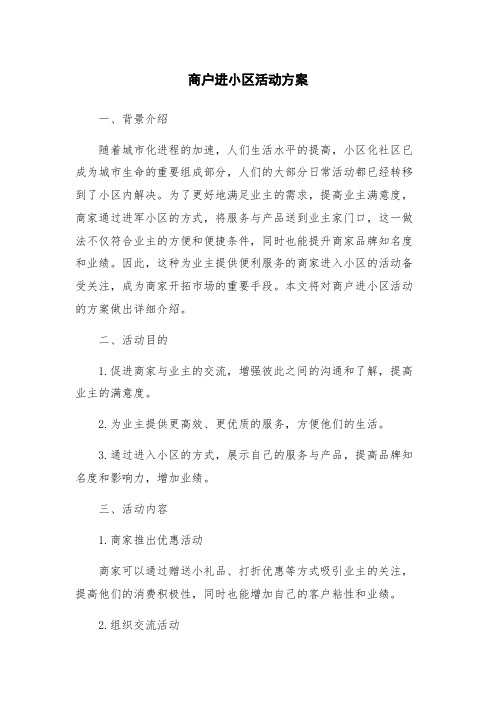 商户进小区活动方案

一、背景介绍

随着城市化进程的加速，人们生活水平的提高，小区化社区已成为城市生命的重要组成部分，人们的大部分日常活动都已经转移到了小区内解决。为了更好地满足业主的需求，提高业主满意度，商家通过进军小区的方式，将服务与产品送到业主家门口，这一做法不仅符合业主的方便和便捷条件，同时也能提升商家品牌知名度和业绩。因此，这种为业主提供便利服务的商家进入小区的活动备受关注，成为商家开拓市场的重要手段。本文将对商户进小区活动的方案做出详细介绍。

二、活动目的

1.促进商家与业主的交流，增强彼此之间的沟通和了解，提高业主的满意度。

2.为业主提供更高效、更优质的服务，方便他们的生活。

3.通过进入小区的方式，展示自己的服务与产品，提高品牌知名度和影响力，增加业绩。

三、活动内容

1.商家推出优惠活动

商家可以通过赠送小礼品、打折优惠等方式吸引业主的关注，提高他们的消费积极性，同时也能增加自己的客户粘性和业绩。

2.组织交流活动